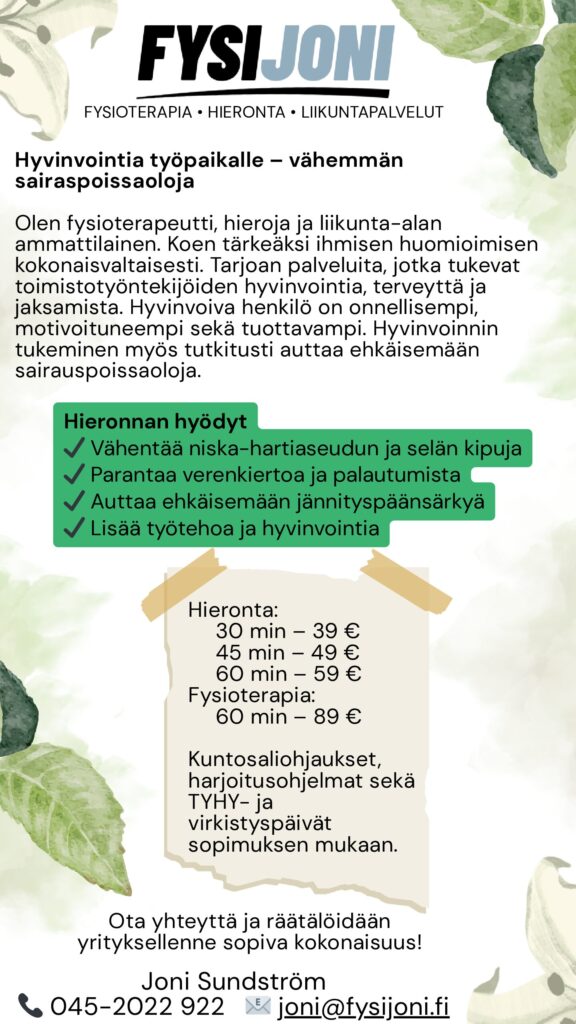 FYSIJONI

FYSIOTERAPIA • HIERONTA • LIIKUNTAPALVELUT

Hyvinvointia työpaikalle – vähemmän sairaspoissaoloja

Olen fysioterapeutti, hieroja ja liikunta-alan ammattilainen. Koen tärkeäksi ihmisen huomioimisen kokonaisvaltaisesti. Tarjoan palveluita, jotka tukevat toimistotyöntekijöiden hyvinvointia, terveyttä ja jaksamista. Hyvinvoiva henkilö on onnellisempi, motivoituneempi sekä tuottavampi. Hyvinvoinnin tukeminen myös tutkitusti auttaa ehkäisemään sairauspoissaoloja.

Hieronnan hyödyt
✓ Vähentää niska-hartiaseudun ja selän kipuja
✓ Parantaa verenkiertoa ja palautumista
✓ Auttaa ehkäisemään jännityspäänsärkyä
✓ Lisää työtehoa ja hyvinvointia

Hieronta:
30 min – 39 €
45 min – 49 €
60 min – 59 €
Fysioterapia:
60 min – 89 €

Kuntosaliohjaukset, harjoitusohjelmat sekä TYHY- ja virkistyspäivät sopimuksen mukaan.

Ota yhteyttä ja räätälöidään yrityksellenne sopiva kokonaisuus!

Joni Sundström
045-2022 922 joni@fysijoni.fi